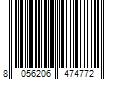 8 056206 474772